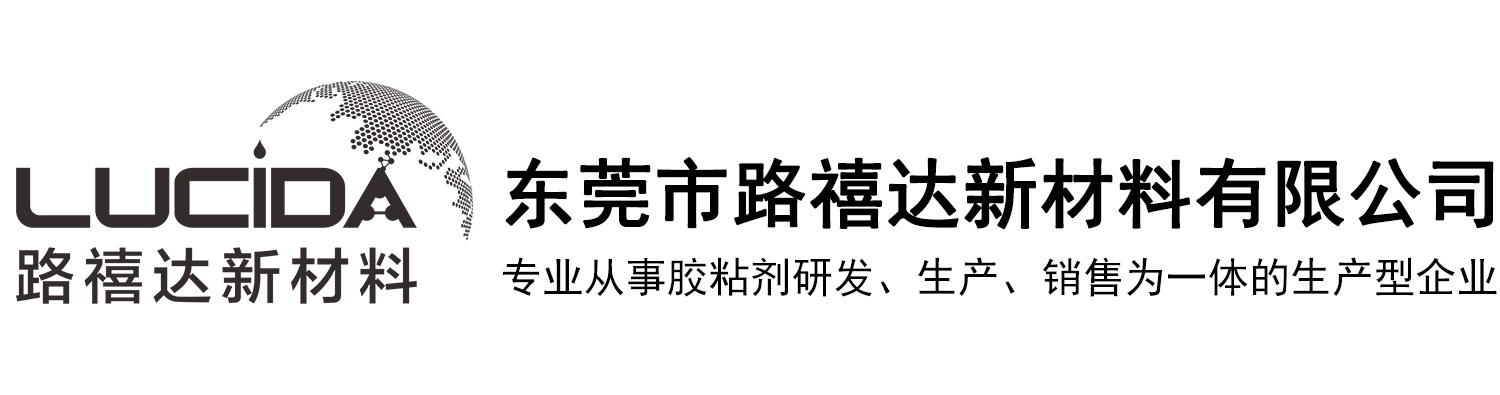 LUCIDA
路禧达新材料

东莞市路禧达新材料有限公司
专业从事胶粘剂研发、生产、销售为一体的生产型企业